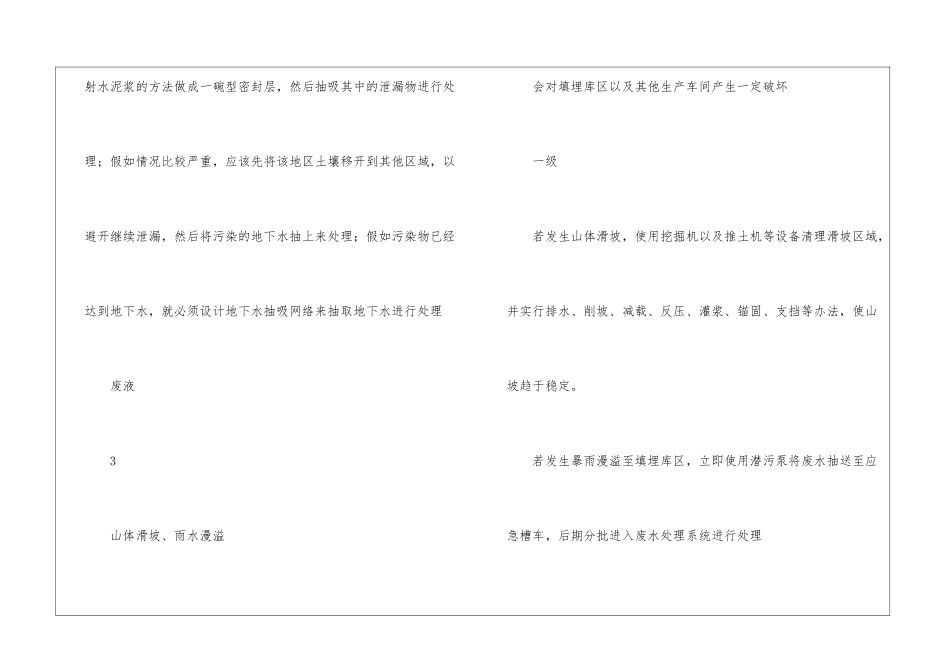 射水泥浆的方法做成一碗型密封层，然后抽吸其中的泄漏物进行处理；假如情况比较严重，应该先将该地区土壤移开到其他区域，以避开继续泄漏，然后将污染的地下水抽上来处理；假如污染物已经达到地下水，就必须设计地下水抽吸网络来抽取地下水进行处理

废液

3

山体滑坡、雨水漫溢

会对填埋库区以及其他生产车间产生一定破坏

一级

若发生山体滑坡，使用挖掘机以及推土机等设备清理滑坡区域，并实行排水、削坡、减载、反压、灌浆、锚固、支挡等办法，使山坡趋于稳定。

若发生暴雨漫溢至填埋库区，立即使用潜污泵将废水抽送至应急槽车，后期分批进入废水处理系统进行处理